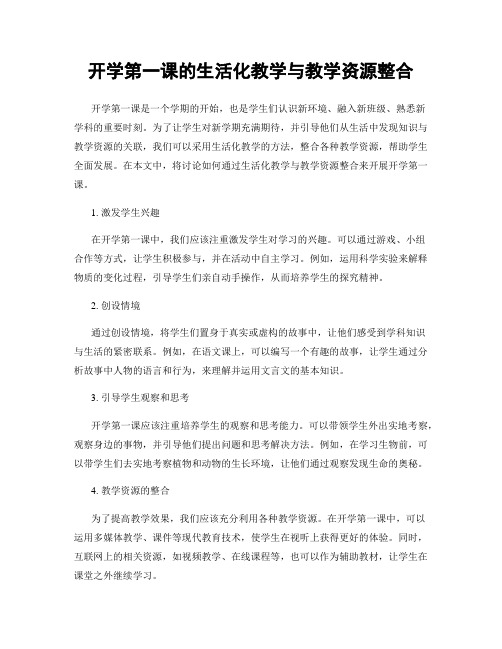 开学第一课的生活化教学与教学资源整合

开学第一课是一个学期的开始，也是学生们认识新环境、融入新班级、熟悉新学科的重要时刻。为了让学生对新学期充满期待，并引导他们从生活中发现知识与教学资源的关联，我们可以采用生活化教学的方法，整合各种教学资源，帮助学生全面发展。在本文中，将讨论如何通过生活化教学与教学资源整合来开展开学第一课。

1. 激发学生兴趣

在开学第一课中，我们应该注重激发学生对学习的兴趣。可以通过游戏、小组合作等方式，让学生积极参与，并在活动中自主学习。例如，运用科学实验来解释物质的变化过程，引导学生们亲自动手操作，从而培养学生的探究精神。

2. 创设情境

通过创设情境，将学生们置身于真实或虚构的故事中，让他们感受到学科知识与生活的紧密联系。例如，在语文课上，可以编写一个有趣的故事，让学生通过分析故事中人物的语言和行为，来理解并运用文言文的基本知识。

3. 引导学生观察和思考

开学第一课应该注重培养学生的观察和思考能力。可以带领学生外出实地考察，观察身边的事物，并引导他们提出问题和思考解决方法。例如，在学习生物前，可以带学生们去实地考察植物和动物的生长环境，让他们通过观察发现生命的奥秘。

4. 教学资源的整合

为了提高教学效果，我们应该充分利用各种教学资源。在开学第一课中，可以运用多媒体教学、课件等现代教育技术，使学生在视听上获得更好的体验。同时，互联网上的相关资源，如视频教学、在线课程等，也可以作为辅助教材，让学生在课堂之外继续学习。